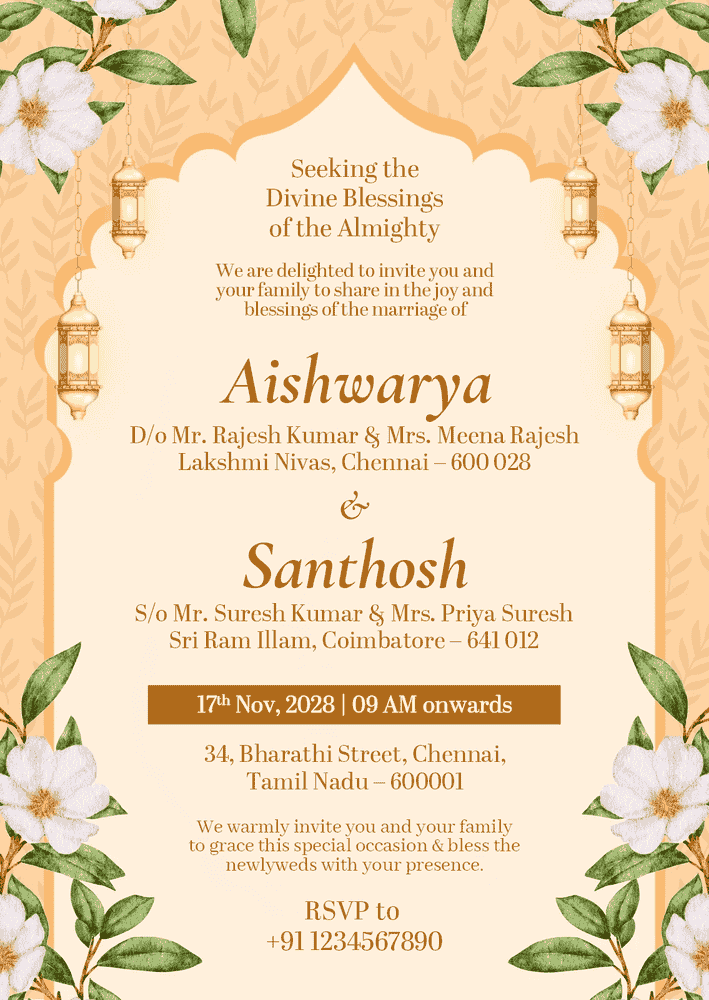 Seeking the
Divine Blessings
of the Almighty

We are delighted to invite you and your family to share in the joy and blessings of the marriage of

Aishwarya

D/o Mr. Rajesh Kumar & Mrs. Meena Rajesh
Lakshmi Nivas, Chennai – 600 028

&

Santhosh

S/o Mr. Suresh Kumar & Mrs. Priya Suresh
Sri Ram Illam, Coimbatore – 641 012

17th Nov, 2028 | 09 AM onwards

34, Bharathi Street, Chennai,
Tamil Nadu – 600001

We warmly invite you and your family to grace this special occasion & bless the newlyweds with your presence.

RSVP to
+91 1234567890